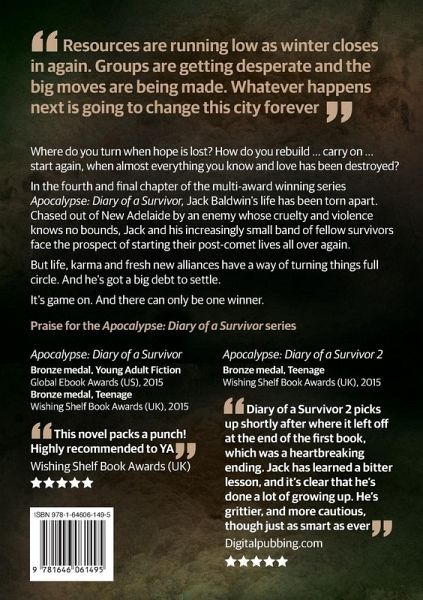 " Resources are running low as winter closes in again. Groups are getting desperate and the big moves are being made. Whatever happens next is going to change this city forever "

Where do you turn when hope is lost? How do you rebuild ... carry on ... start again, when almost everything you know and love has been destroyed?

In the fourth and final chapter of the multi-award winning series Apocalypse: Diary of a Survivor, Jack Baldwin's life has been torn apart. Chased out of New Adelaide by an enemy whose cruelty and violence knows no bounds, Jack and his increasingly small band of fellow survivors face the prospect of starting their post-comet lives all over again.

But life, karma and fresh new alliances have a way of turning things full circle. And he's got a big debt to settle.

It's game on. And there can only be one winner.

Praise for the Apocalypse: Diary of a Survivor series

Apocalypse: Diary of a Survivor
Bronze medal, Young Adult Fiction
Global Ebook Awards (US), 2015
Bronze medal, Teenage
Wishing Shelf Book Awards (UK), 2015

" This novel packs a punch! Highly recommended to YA "
Wishing Shelf Book Awards (UK)
★★★★★

ISBN 978-1-64606-149-5

9 781646 061495

Apocalypse: Diary of a Survivor 2
Bronze medal, Teenage
Wishing Shelf Book Awards (UK), 2015

" Diary of a Survivor 2 picks up shortly after where it left off at the end of the first book, which was a heartbreaking ending. Jack has learned a bitter lesson, and it's clear that he's done a lot of growing up. He's grittier, and more cautious, though just as smart as ever "
Digitalpubbing.com
★★★★★